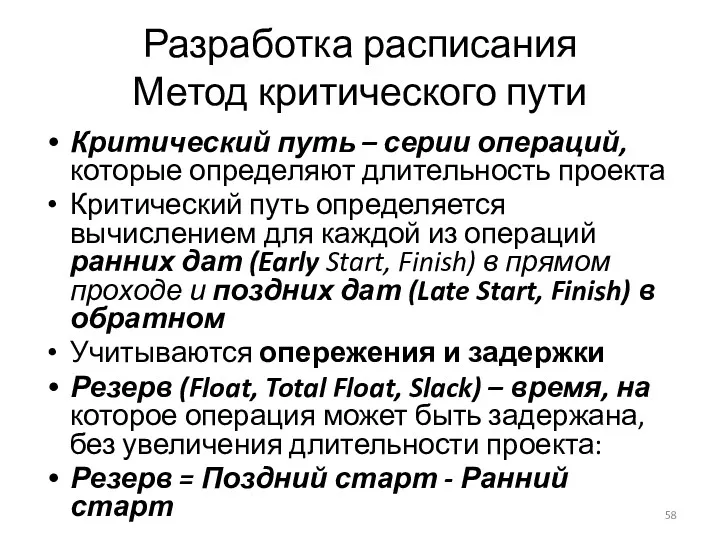 Разработка расписания
Метод критического пути

• Критический путь – серии операций, которые определяют длительность проекта
• Критический путь определяется вычислением для каждой из операций ранних дат (Early Start, Finish) в прямом проходе и поздних дат (Late Start, Finish) в обратном
• Учитываются опережения и задержки
• Резерв (Float, Total Float, Slack) – время, на которое операция может быть задержана, без увеличения длительности проекта:
• Резерв = Поздний старт - Ранний старт

58